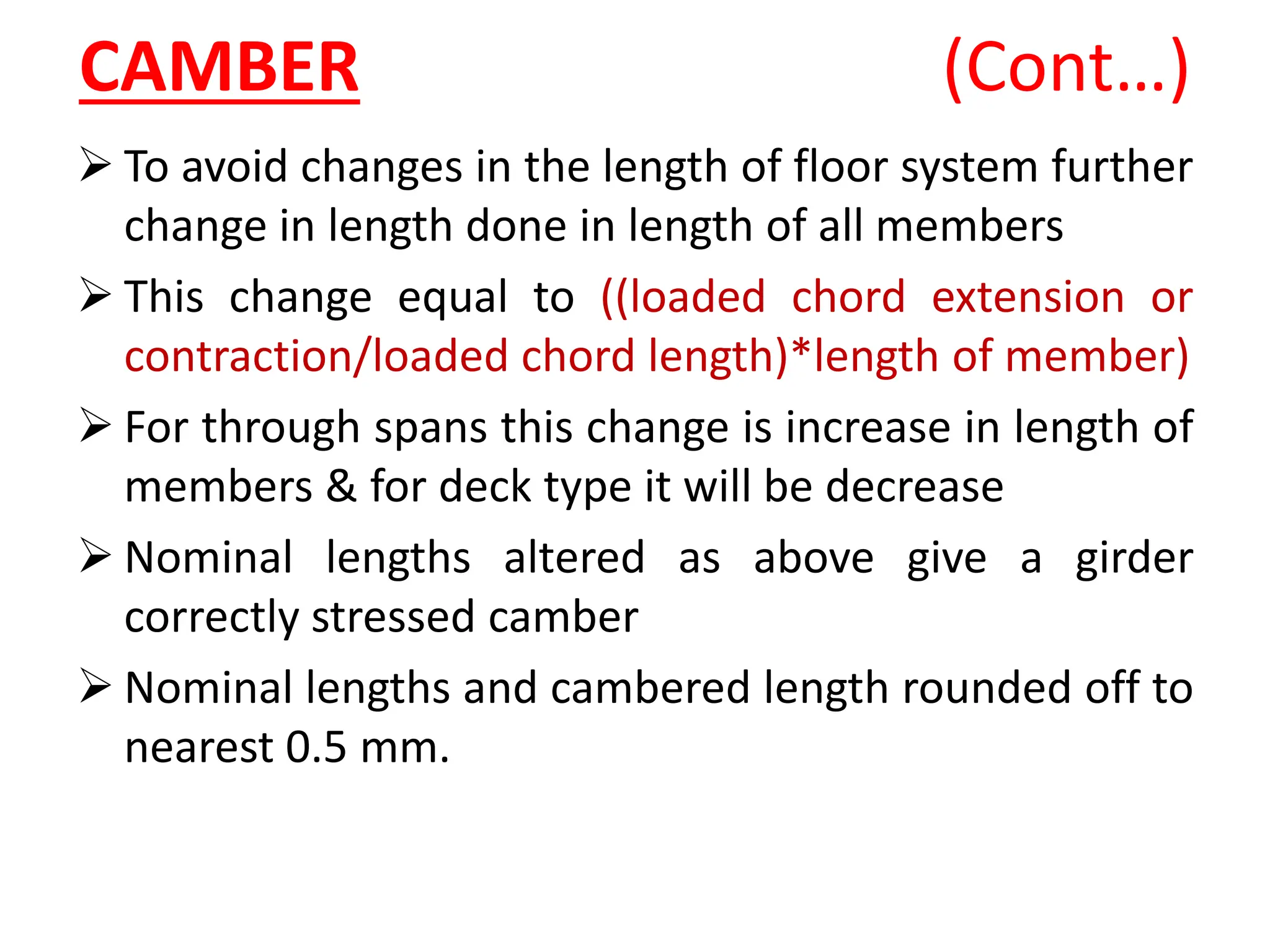 CAMBER (Cont…)

➢ To avoid changes in the length of floor system further change in length done in length of all members

➢ This change equal to ((loaded chord extension or contraction/loaded chord length)*length of member)

➢ For through spans this change is increase in length of members & for deck type it will be decrease

➢ Nominal lengths altered as above give a girder correctly stressed camber

➢ Nominal lengths and cambered length rounded off to nearest 0.5 mm.